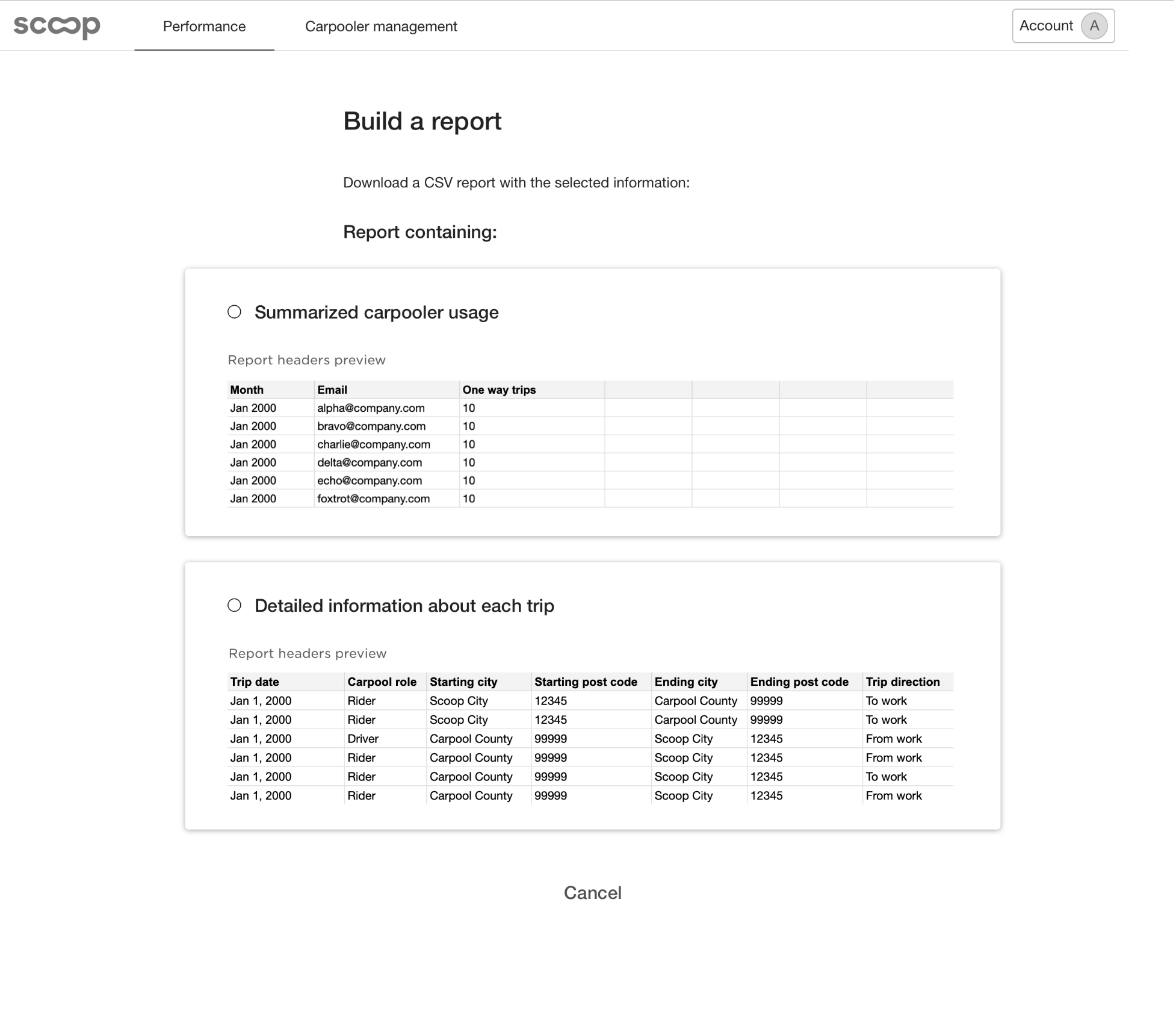 scoop Performance Carpooler management Account A

Build a report

Download a CSV report with the selected information:

Report containing:

Summarized carpooler usage

Report headers preview

| Month | Email | One way trips | | | | |
|---|---|---|---|---|---|---|
| Jan 2000 | alpha@company.com | 10 | | | | |
| Jan 2000 | bravo@company.com | 10 | | | | |
| Jan 2000 | charlie@company.com | 10 | | | | |
| Jan 2000 | delta@company.com | 10 | | | | |
| Jan 2000 | echo@company.com | 10 | | | | |
| Jan 2000 | foxtrot@company.com | 10 | | | | |

Detailed information about each trip

Report headers preview

| Trip date | Carpool role | Starting city | Starting post code | Ending city | Ending post code | Trip direction |
|---|---|---|---|---|---|---|
| Jan 1, 2000 | Rider | Scoop City | 12345 | Carpool County | 99999 | To work |
| Jan 1, 2000 | Rider | Scoop City | 12345 | Carpool County | 99999 | To work |
| Jan 1, 2000 | Driver | Carpool County | 99999 | Scoop City | 12345 | From work |
| Jan 1, 2000 | Rider | Carpool County | 99999 | Scoop City | 12345 | From work |
| Jan 1, 2000 | Rider | Carpool County | 99999 | Scoop City | 12345 | To work |
| Jan 1, 2000 | Rider | Carpool County | 99999 | Scoop City | 12345 | From work |

Cancel